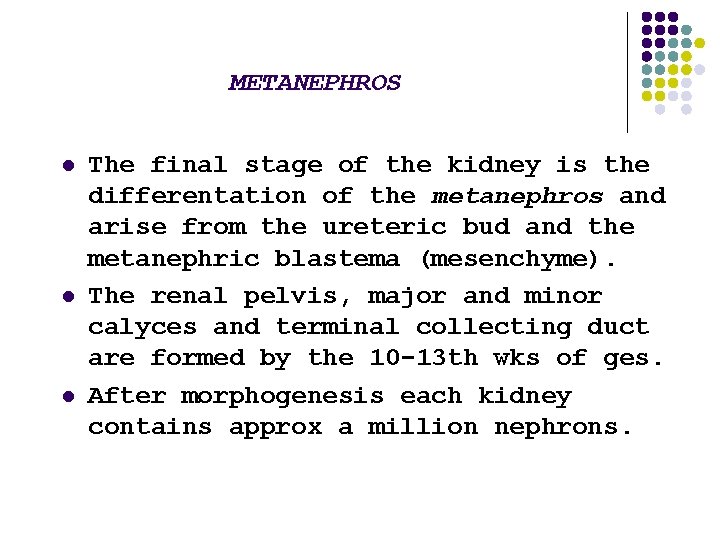 METANEPHROS

• The final stage of the kidney is the differentation of the metanephros and arise from the ureteric bud and the metanephric blastema (mesenchyme).

• The renal pelvis, major and minor calyces and terminal collecting duct are formed by the 10-13th wks of ges.

• After morphogenesis each kidney contains approx a million nephrons.